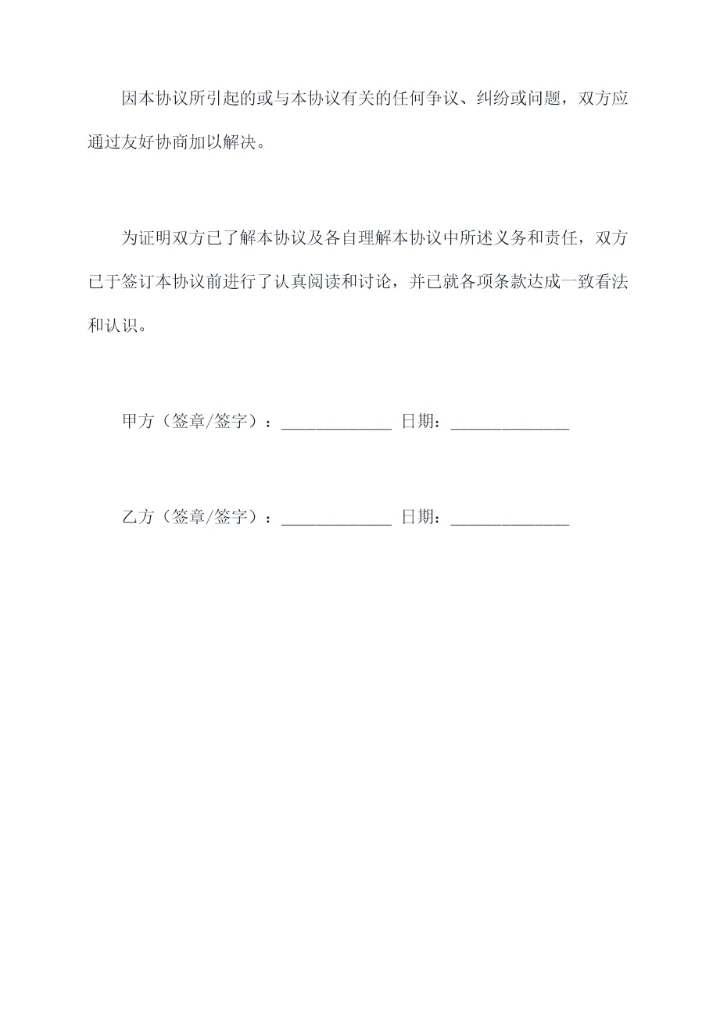 因本协议所引起的或与本协议有关的任何争议、纠纷或问题，双方应通过友好协商加以解决。

为证明双方已了解本协议及各自理解本协议中所述义务和责任，双方已于签订本协议前进行了认真阅读和讨论，并已就各项条款达成一致看法和认识。

甲方（签章/签字）：____________ 日期：_____________

乙方（签章/签字）：____________ 日期：_____________